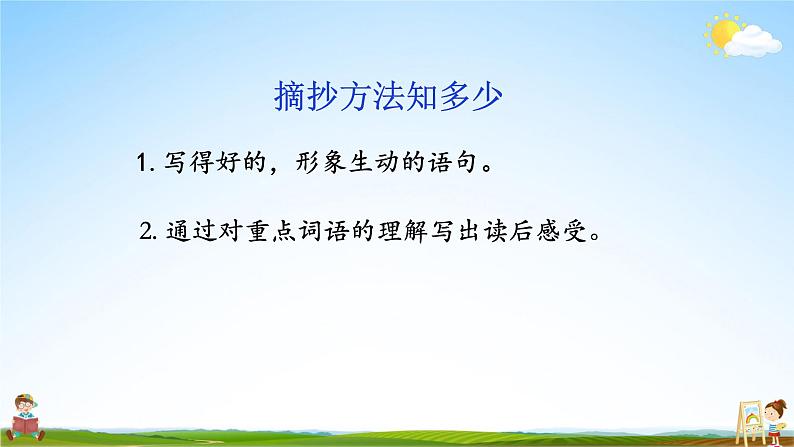 摘抄方法知多少

1. 写得好的，形象生动的语句。

2. 通过对重点词语的理解写出读后感受。